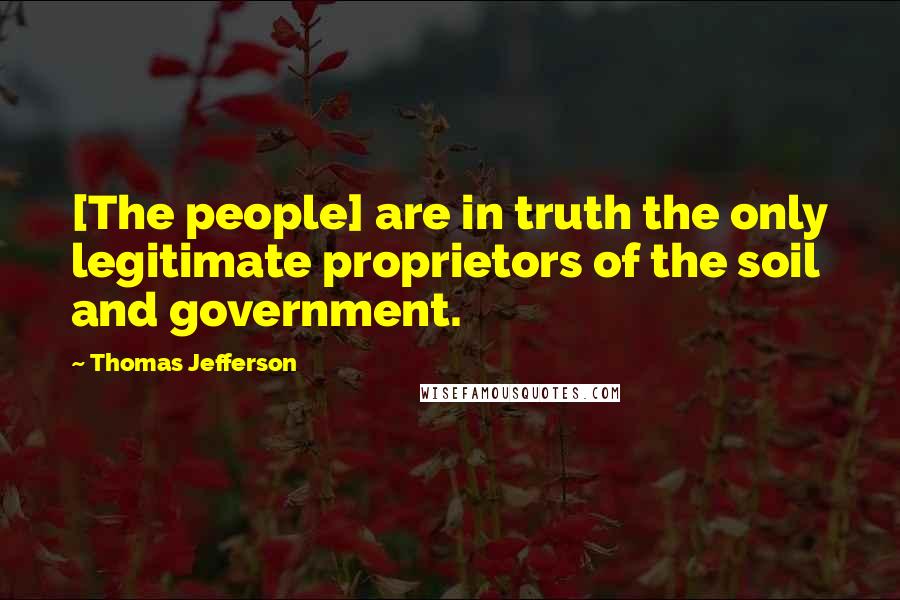 [The people] are in truth the only legitimate proprietors of the soil and government.

~ Thomas Jefferson

WISEFAMOUSQUOTES.COM